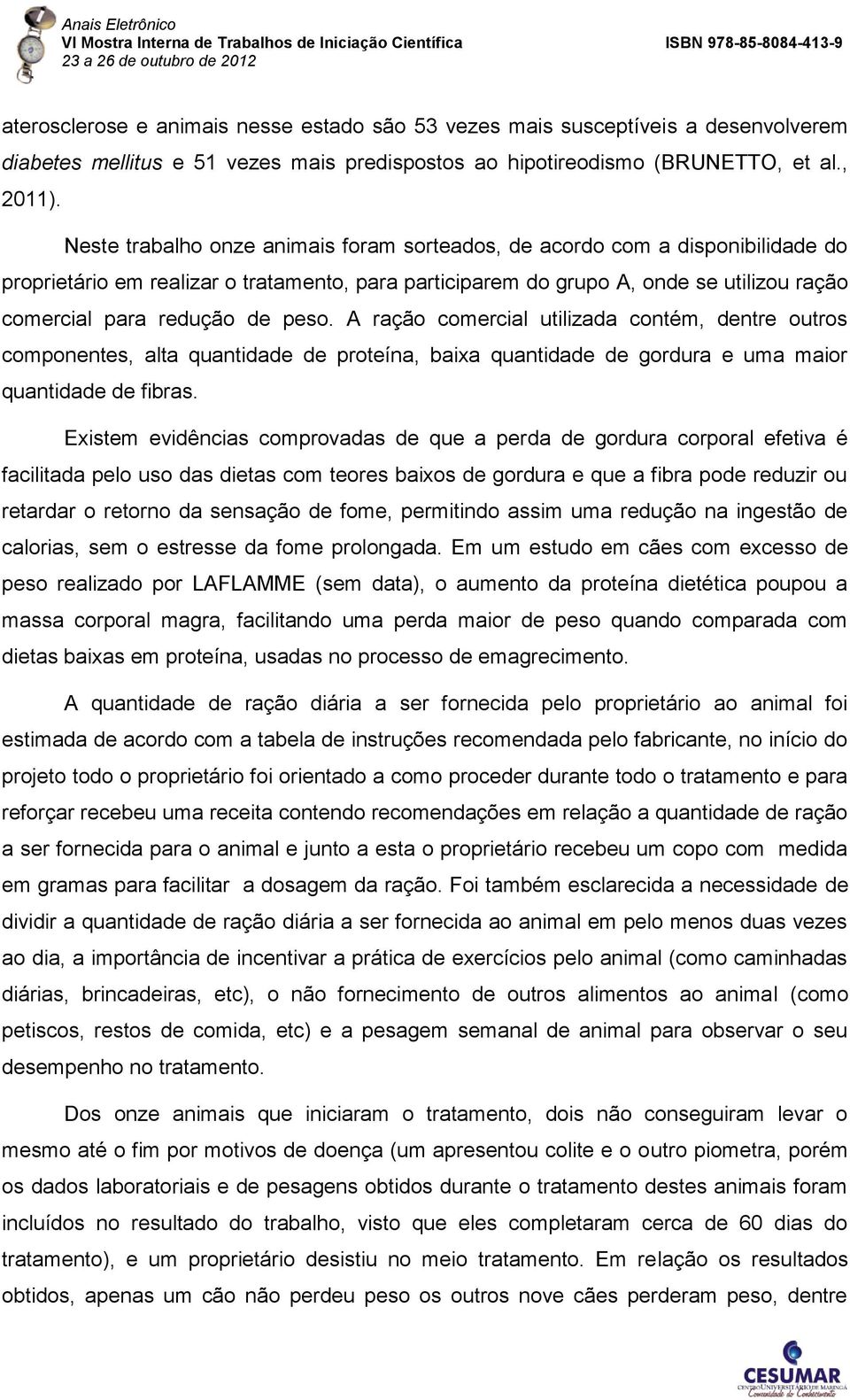 Anais Eletrônico
VI Mostra Interna de Trabalhos de Iniciação Científica
23 a 26 de outubro de 2012
ISBN 978-85-8084-413-9

aterosclerose e animais nesse estado são 53 vezes mais susceptíveis a desenvolverem diabetes mellitus e 51 vezes mais predispostos ao hipotireodismo (BRUNETTO, et al., 2011).

Neste trabalho onze animais foram sorteados, de acordo com a disponibilidade do proprietário em realizar o tratamento, para participarem do grupo A, onde se utilizou ração comercial para redução de peso. A ração comercial utilizada contém, dentre outros componentes, alta quantidade de proteína, baixa quantidade de gordura e uma maior quantidade de fibras.

Existem evidências comprovadas de que a perda de gordura corporal efetiva é facilitada pelo uso das dietas com teores baixos de gordura e que a fibra pode reduzir ou retardar o retorno da sensação de fome, permitindo assim uma redução na ingestão de calorias, sem o estresse da fome prolongada. Em um estudo em cães com excesso de peso realizado por LAFLAMME (sem data), o aumento da proteína dietética poupou a massa corporal magra, facilitando uma perda maior de peso quando comparada com dietas baixas em proteína, usadas no processo de emagrecimento.

A quantidade de ração diária a ser fornecida pelo proprietário ao animal foi estimada de acordo com a tabela de instruções recomendada pelo fabricante, no início do projeto todo o proprietário foi orientado a como proceder durante todo o tratamento e para reforçar recebeu uma receita contendo recomendações em relação a quantidade de ração a ser fornecida para o animal e junto a esta o proprietário recebeu um copo com medida em gramas para facilitar a dosagem da ração. Foi também esclarecida a necessidade de dividir a quantidade de ração diária a ser fornecida ao animal em pelo menos duas vezes ao dia, a importância de incentivar a prática de exercícios pelo animal (como caminhadas diárias, brincadeiras, etc), o não fornecimento de outros alimentos ao animal (como petiscos, restos de comida, etc) e a pesagem semanal de animal para observar o seu desempenho no tratamento.

Dos onze animais que iniciaram o tratamento, dois não conseguiram levar o mesmo até o fim por motivos de doença (um apresentou colite e o outro piometra, porém os dados laboratoriais e de pesagens obtidos durante o tratamento destes animais foram incluídos no resultado do trabalho, visto que eles completaram cerca de 60 dias do tratamento), e um proprietário desistiu no meio tratamento. Em relação os resultados obtidos, apenas um cão não perdeu peso os outros nove cães perderam peso, dentre

CESUMAR
CENTRO UNIVERSITÁRIO DE MARINGÁ
Comunidade do Conhecimento